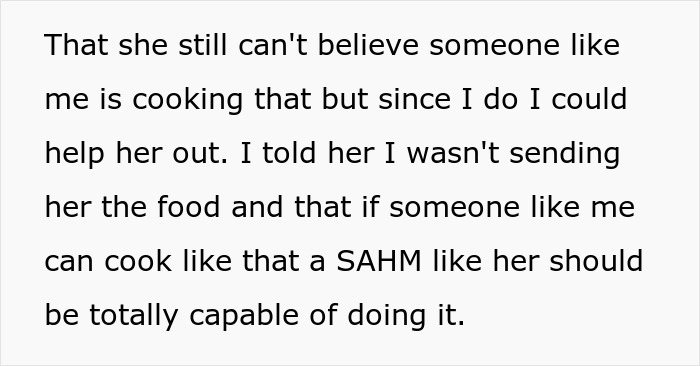 That she still can't believe someone like me is cooking that but since I do I could help her out. I told her I wasn't sending her the food and that if someone like me can cook like that a SAHM like her should be totally capable of doing it.